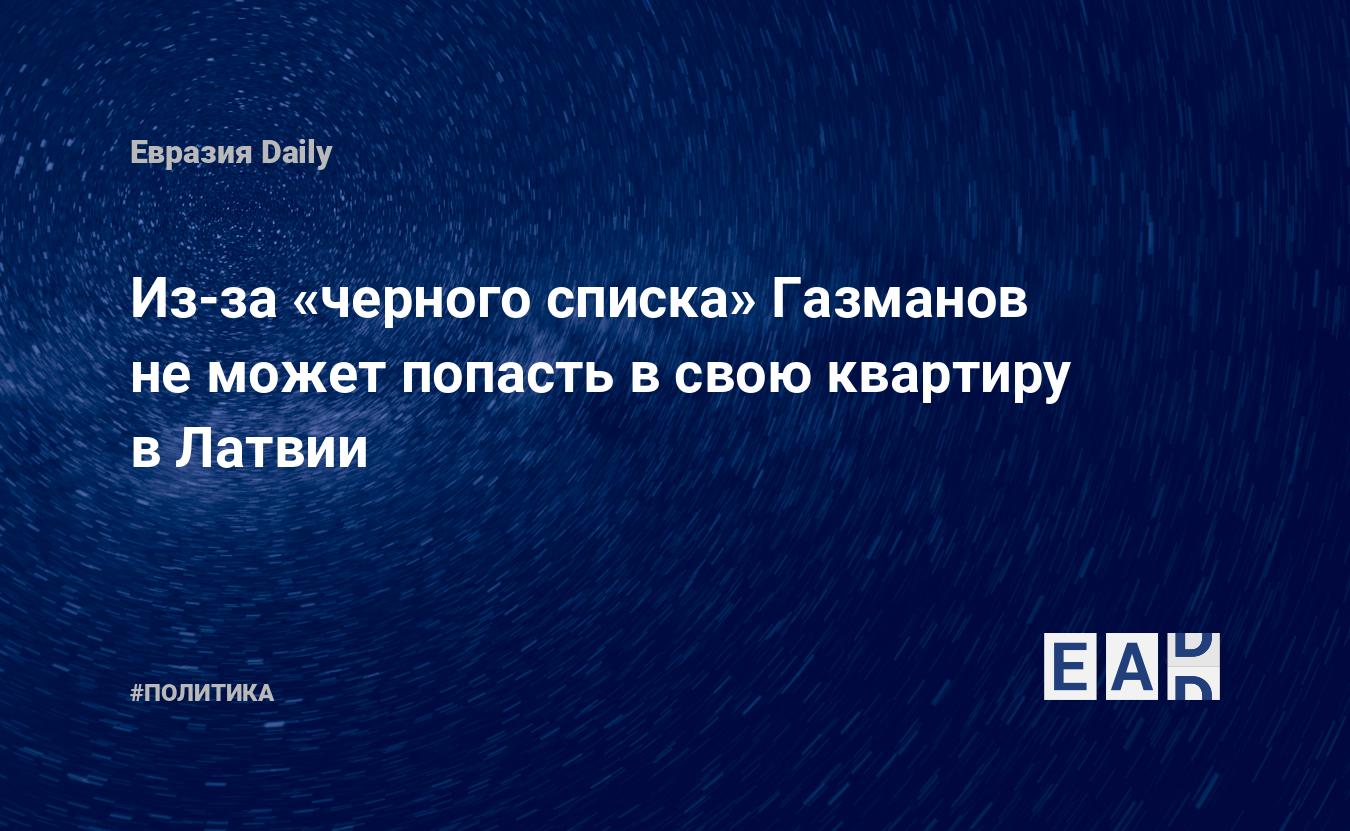 Евразия Daily

Из-за «черного списка» Газманов не может попасть в свою квартиру в Латвии

#ПОЛИТИКА

EAD